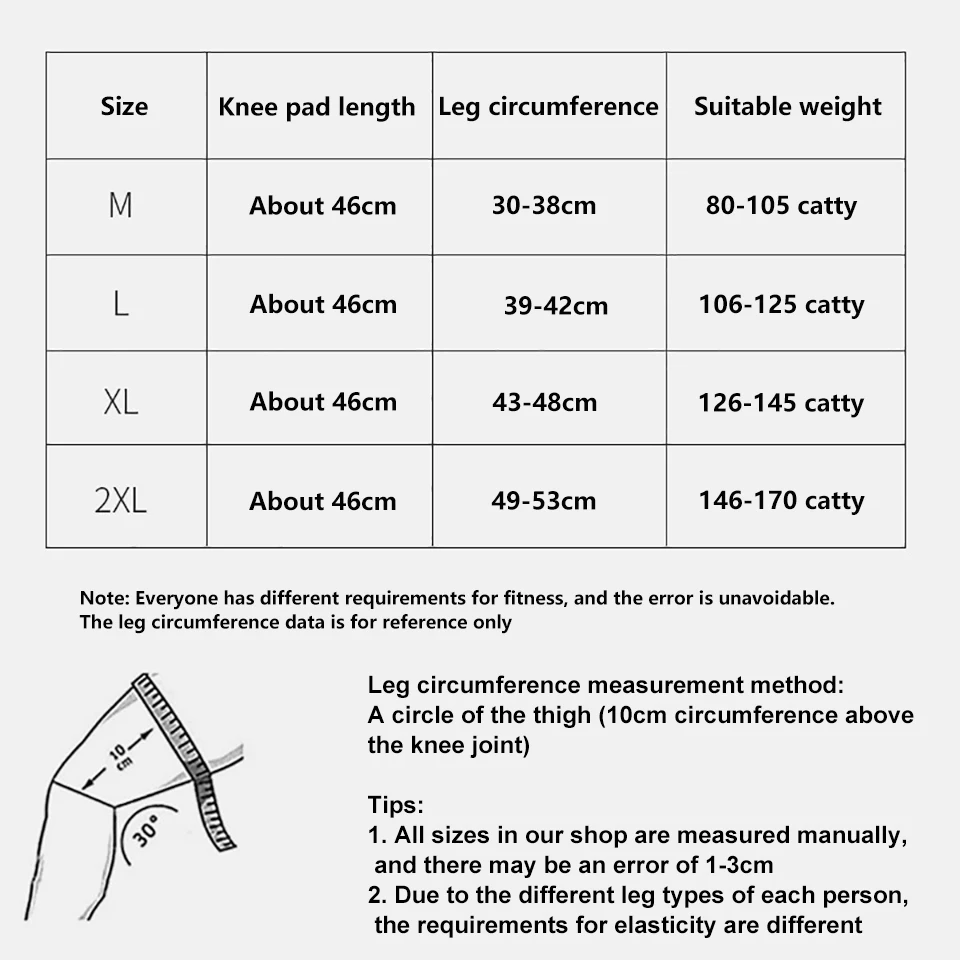 | Size | Knee pad length | Leg circumference | Suitable weight |
|---|---|---|---|
| M | About 46cm | 30-38cm | 80-105 catty |
| L | About 46cm | 39-42cm | 106-125 catty |
| XL | About 46cm | 43-48cm | 126-145 catty |
| 2XL | About 46cm | 49-53cm | 146-170 catty |

Note: Everyone has different requirements for fitness, and the error is unavoidable.
The leg circumference data is for reference only

10 cm

30°

Leg circumference measurement method:
A circle of the thigh (10cm circumference above the knee joint)

Tips:
1. All sizes in our shop are measured manually, and there may be an error of 1-3cm
2. Due to the different leg types of each person, the requirements for elasticity are different